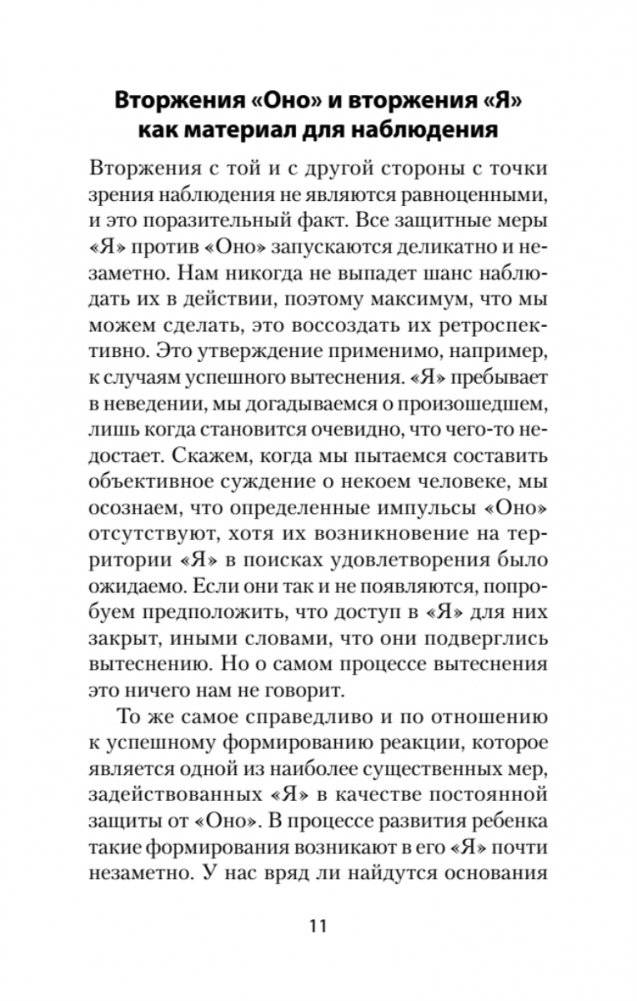 Вторжения «Оно» и вторжения «Я» как материал для наблюдения

Вторжения с той и с другой стороны с точки зрения наблюдения не являются равноценными, и это поразительный факт. Все защитные меры «Я» против «Оно» запускаются деликатно и незаметно. Нам никогда не выпадет шанс наблюдать их в действии, поэтому максимум, что мы можем сделать, это воссоздать их ретроспективно. Это утверждение применимо, например, к случаям успешного вытеснения. «Я» пребывает в неведении, мы догадываемся о произошедшем, лишь когда становится очевидно, что чего-то недостает. Скажем, когда мы пытаемся составить объективное суждение о некоем человеке, мы осознаем, что определенные импульсы «Оно» отсутствуют, хотя их возникновение на территории «Я» в поисках удовлетворения было ожидаемо. Если они так и не появляются, попробуем предположить, что доступ в «Я» для них закрыт, иными словами, что они подверглись вытеснению. Но о самом процессе вытеснения это ничего нам не говорит.

То же самое справедливо и по отношению к успешному формированию реакции, которое является одной из наиболее существенных мер, задействованных «Я» в качестве постоянной защиты от «Оно». В процессе развития ребенка такие формирования возникают в его «Я» почти незаметно. У нас вряд ли найдутся основания

11